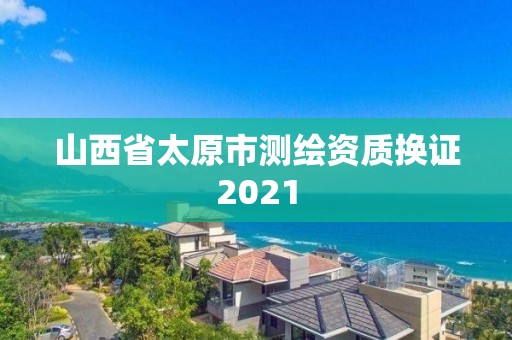 山西省太原市测绘资质换证2021